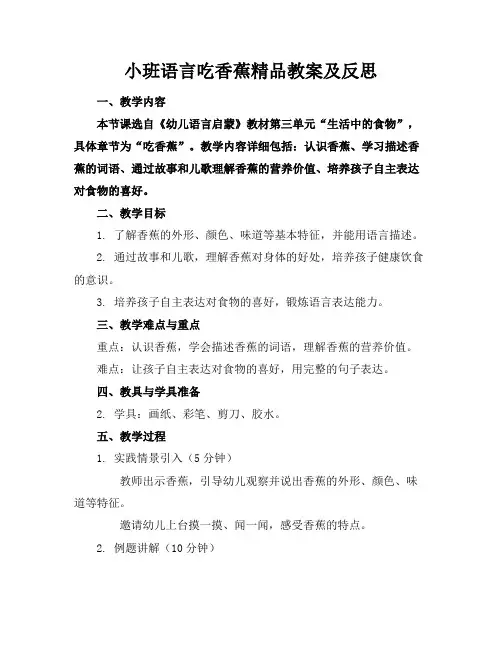 小班语言吃香蕉精品教案及反思

一、教学内容

本节课选自《幼儿语言启蒙》教材第三单元“生活中的食物”，具体章节为“吃香蕉”。教学内容详细包括：认识香蕉、学习描述香蕉的词语、通过故事和儿歌理解香蕉的营养价值、培养孩子自主表达对食物的喜好。

二、教学目标

1. 了解香蕉的外形、颜色、味道等基本特征，并能用语言描述。

2. 通过故事和儿歌，理解香蕉对身体的好处，培养孩子健康饮食的意识。

3. 培养孩子自主表达对食物的喜好，锻炼语言表达能力。

三、教学难点与重点

重点：认识香蕉，学会描述香蕉的词语，理解香蕉的营养价值。

难点：让孩子自主表达对食物的喜好，用完整的句子表达。

四、教具与学具准备

2. 学具：画纸、彩笔、剪刀、胶水。

五、教学过程

1. 实践情景引入（5 分钟）

教师出示香蕉，引导幼儿观察并说出香蕉的外形、颜色、味道等特征。

邀请幼儿上台摸一摸、闻一闻，感受香蕉的特点。

2. 例题讲解（10 分钟）